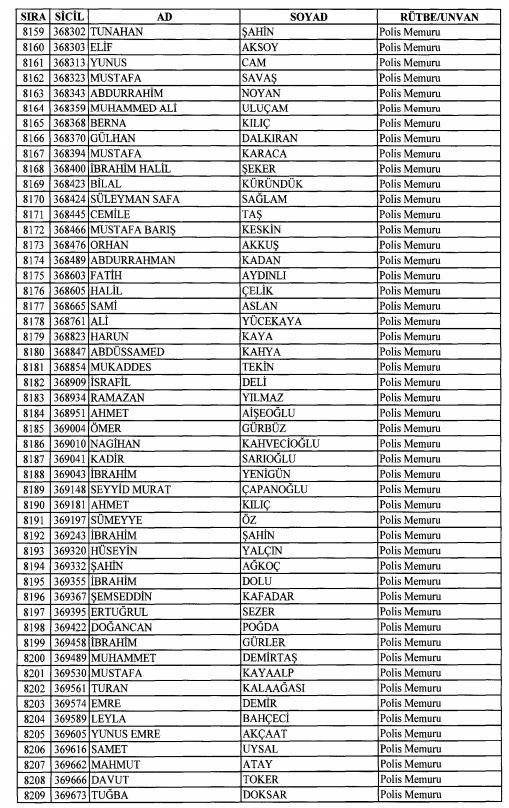 | SIRA | SİCİL | AD | SOYAD | RÜTBE/UNVAN |
|---|---|---|---|---|
| 8159 | 368302 | TUNAHAN | ŞAHİN | Polis Memuru |
| 8160 | 368303 | ELİF | AKSOY | Polis Memuru |
| 8161 | 368313 | YUNUS | CAM | Polis Memuru |
| 8162 | 368323 | MUSTAFA | SAVAŞ | Polis Memuru |
| 8163 | 368343 | ABDURRAHİM | NOYAN | Polis Memuru |
| 8164 | 368359 | MUHAMMED ALİ | ULUÇAM | Polis Memuru |
| 8165 | 368368 | BERNA | KILIÇ | Polis Memuru |
| 8166 | 368370 | GÜLHAN | DALKIRAN | Polis Memuru |
| 8167 | 368394 | MUSTAFA | KARACA | Polis Memuru |
| 8168 | 368400 | İBRAHİM HALİL | ŞEKER | Polis Memuru |
| 8169 | 368423 | BİLAL | KÜRÜNDÜK | Polis Memuru |
| 8170 | 368424 | SÜLEYMAN SAFA | SAĞLAM | Polis Memuru |
| 8171 | 368445 | CEMİLE | TAŞ | Polis Memuru |
| 8172 | 368466 | MUSTAFA BARIŞ | KESKİN | Polis Memuru |
| 8173 | 368476 | ORHAN | AKKUŞ | Polis Memuru |
| 8174 | 368489 | ABDURRAHMAN | KADAN | Polis Memuru |
| 8175 | 368603 | FATİH | AYDINLI | Polis Memuru |
| 8176 | 368605 | HALİL | ÇELİK | Polis Memuru |
| 8177 | 368665 | SAMİ | ASLAN | Polis Memuru |
| 8178 | 368761 | ALİ | YÜCEKAYA | Polis Memuru |
| 8179 | 368823 | HARUN | KAYA | Polis Memuru |
| 8180 | 368847 | ABDÜSSAMED | KAHYA | Polis Memuru |
| 8181 | 368854 | MUKADDES | TEKİN | Polis Memuru |
| 8182 | 368909 | İSRAFİL | DELİ | Polis Memuru |
| 8183 | 368934 | RAMAZAN | YILMAZ | Polis Memuru |
| 8184 | 368951 | AHMET | AİŞEOĞLU | Polis Memuru |
| 8185 | 369004 | ÖMER | GÜRBÜZ | Polis Memuru |
| 8186 | 369010 | NAGİHAN | KAHVECİOĞLU | Polis Memuru |
| 8187 | 369041 | KADİR | SARIOĞLU | Polis Memuru |
| 8188 | 369043 | İBRAHİM | YENİGÜN | Polis Memuru |
| 8189 | 369148 | SEYYİD MURAT | ÇAPANOĞLU | Polis Memuru |
| 8190 | 369181 | AHMET | KILIÇ | Polis Memuru |
| 8191 | 369197 | SÜMEYYE | ÖZ | Polis Memuru |
| 8192 | 369243 | İBRAHİM | ŞAHİN | Polis Memuru |
| 8193 | 369320 | HÜSEYİN | YALÇIN | Polis Memuru |
| 8194 | 369332 | ŞAHİN | AĞKOÇ | Polis Memuru |
| 8195 | 369355 | İBRAHİM | DOLU | Polis Memuru |
| 8196 | 369367 | ŞEMSEDDİN | KAFADAR | Polis Memuru |
| 8197 | 369395 | ERTUĞRUL | SEZER | Polis Memuru |
| 8198 | 369422 | DOĞANCAN | POĞDA | Polis Memuru |
| 8199 | 369458 | İBRAHİM | GÜRLER | Polis Memuru |
| 8200 | 369489 | MUHAMMET | DEMİRTAŞ | Polis Memuru |
| 8201 | 369530 | MUSTAFA | KAYAALP | Polis Memuru |
| 8202 | 369561 | TURAN | KALAAĞASI | Polis Memuru |
| 8203 | 369574 | EMRE | DEMİR | Polis Memuru |
| 8204 | 369589 | LEYLA | BAHÇECİ | Polis Memuru |
| 8205 | 369605 | YUNUS EMRE | AKÇAAT | Polis Memuru |
| 8206 | 369616 | SAMET | UYSAL | Polis Memuru |
| 8207 | 369662 | MAHMUT | ATAY | Polis Memuru |
| 8208 | 369666 | DAVUT | TOKER | Polis Memuru |
| 8209 | 369673 | TUĞBA | DOKSAR | Polis Memuru |